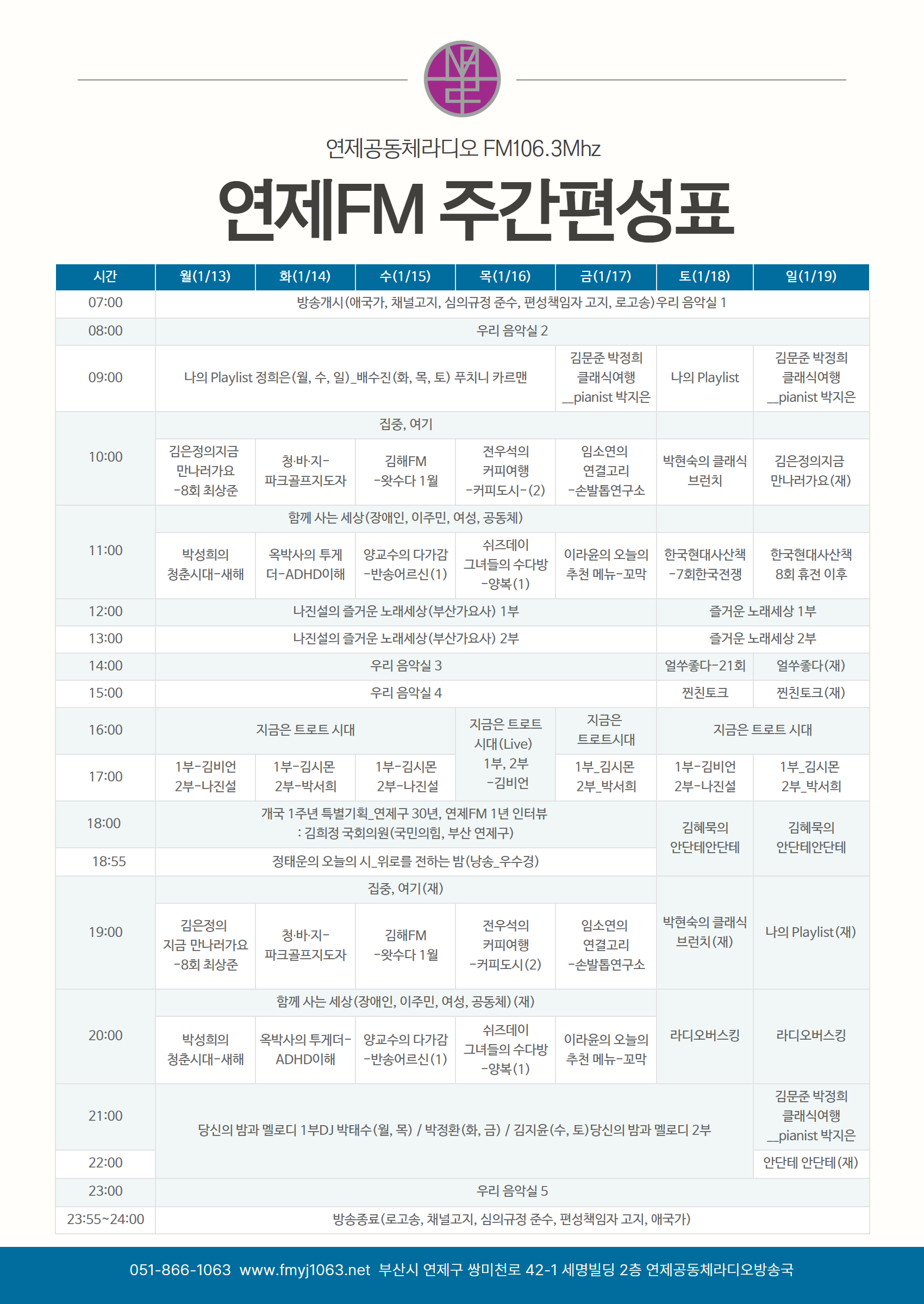 연제공동체라디오 FM106.3Mhz

연제FM 주간편성표

| 시간 | 월(1/13) | 화(1/14) | 수(1/15) | 목(1/16) | 금(1/17) | 토(1/18) | 일(1/19) |
|---|---|---|---|---|---|---|---|
| 07:00 | 방송개시(애국가, 채널고지, 심의규정 준수, 편성책임자 고지, 로고송)우리 음악실 1 | | | | | | |
| 08:00 | 우리 음악실 2 | | | | | | |
| 09:00 | 나의 Playlist 정희은(월, 수, 일)_배수진(화, 목, 토) 푸치니 카르맨 | | | | 김문준 박정희 클래식여행 __pianist 박지은 | 나의 Playlist | 김문준 박정희 클래식여행 __pianist 박지은 |
| 10:00 | 집중, 여기 | | | | | | |
| | 김은정의지금 만나러가요 -8회 최상준 | 청·바·지- 파크골프지도자 | 김해FM -왓수다 1월 | 전우석의 커피여행 -커피도시-(2) | 임소연의 연결고리 -손발톱연구소 | 박현숙의 클래식 브런치 | 김은정의지금 만나러가요(재) |
| 11:00 | 함께 사는 세상(장애인, 이주민, 여성, 공동체) | | | | | | |
| | 박성희의 청춘시대-새해 | 옥박사의 투게 더-ADHD이해 | 양교수의 다가감 -반송어르신(1) | 쉬즈데이 그녀들의 수다방 -양복(1) | 이라윤의 오늘의 추천 메뉴-꼬막 | 한국현대사산책 -7회한국전쟁 | 한국현대사산책 8회 휴전 이후 |
| 12:00 | 나진설의 즐거운 노래세상(부산가요사) 1부 | | | | | 즐거운 노래세상 1부 | |
| 13:00 | 나진설의 즐거운 노래세상(부산가요사) 2부 | | | | | 즐거운 노래세상 2부 | |
| 14:00 | 우리 음악실 3 | | | | | 얼쑤좋다-21회 | 얼쑤좋다(재) |
| 15:00 | 우리 음악실 4 | | | | | 찐친토크 | 찐친토크(재) |
| 16:00 | 지금은 트로트 시대 | | | 지금은 트로트 시대(Live) 1부, 2부 -김비언 | 지금은 트로트시대 | 지금은 트로트 시대 | |
| 17:00 | 1부-김비언 2부-나진설 | 1부-김시몬 2부-박서희 | 1부-김시몬 2부-나진설 | | 1부_김시몬 2부_박서희 | 1부-김비언 2부-나진설 | 1부_김시몬 2부_박서희 |
| 18:00 | 개국 1주년 특별기획_연제구 30년, 연제FM 1년 인터뷰 : 김희정 국회의원(국민의힘, 부산 연제구) | | | | | 김혜묵의 안단테안단테 | 김혜묵의 안단테안단테 |
| 18:55 | 정태운의 오늘의 시_위로를 전하는 밤(낭송_우수경) | | | | | | |
| 19:00 | 집중, 여기(재) | | | | | 박현숙의 클래식 브런치(재) | 나의 Playlist(재) |
| | 김은정의 지금 만나러가요 -8회 최상준 | 청·바·지- 파크골프지도자 | 김해FM -왓수다 1월 | 전우석의 커피여행 -커피도시(2) | 임소연의 연결고리 -손발톱연구소 | | |
| 20:00 | 함께 사는 세상(장애인, 이주민, 여성, 공동체)(재) | | | | | 라디오버스킹 | 라디오버스킹 |
| | 박성희의 청춘시대-새해 | 옥박사의 투게더- ADHD이해 | 양교수의 다가감 -반송어르신(1) | 쉬즈데이 그녀들의 수다방 -양복(1) | 이라윤의 오늘의 추천 메뉴-꼬막 | | |
| 21:00 | 당신의 밤과 멜로디 1부DJ 박태수(월, 목) / 박정환(화, 금) / 김지윤(수, 토)당신의 밤과 멜로디 2부 | | | | | | 김문준 박정희 클래식여행 __pianist 박지은 |
| 22:00 | | | | | | | 안단테 안단테(재) |
| 23:00 | 우리 음악실 5 | | | | | | |
| 23:55~24:00 | 방송종료(로고송, 채널고지, 심의규정 준수, 편성책임자 고지, 애국가) | | | | | | |

051-866-1063 www.fmyj1063.net 부산시 연제구 쌍미천로 42-1 세명빌딩 2층 연제공동체라디오방송국